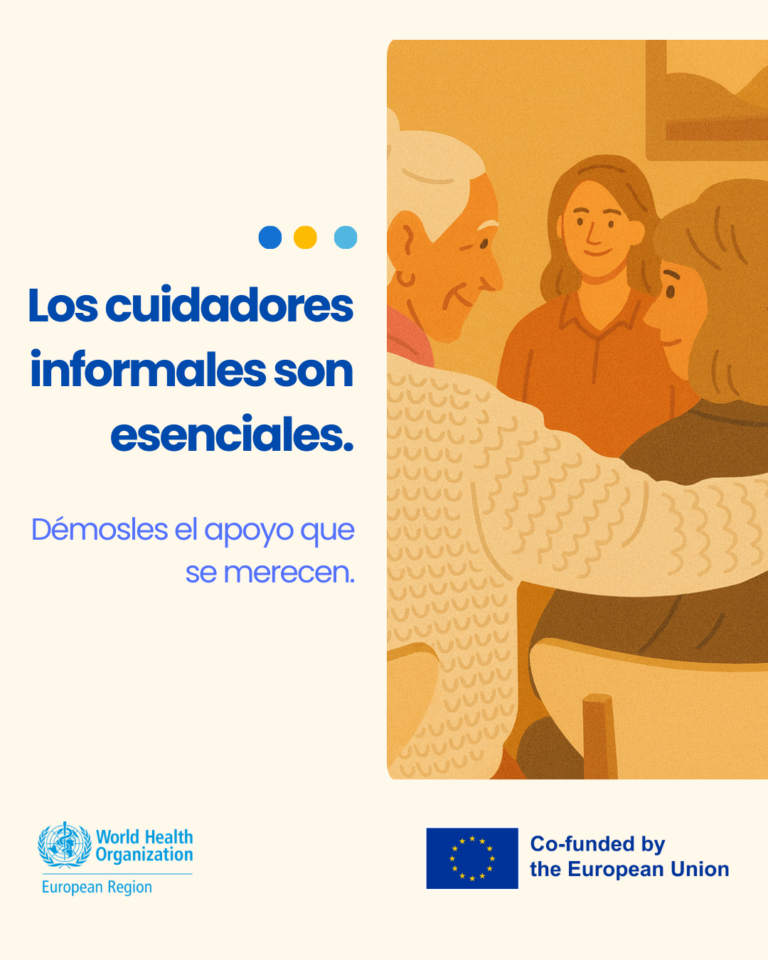 Los cuidadores informales son esenciales.

Démosles el apoyo que se merecen.

World Health Organization
European Region

Co-funded by
the European Union